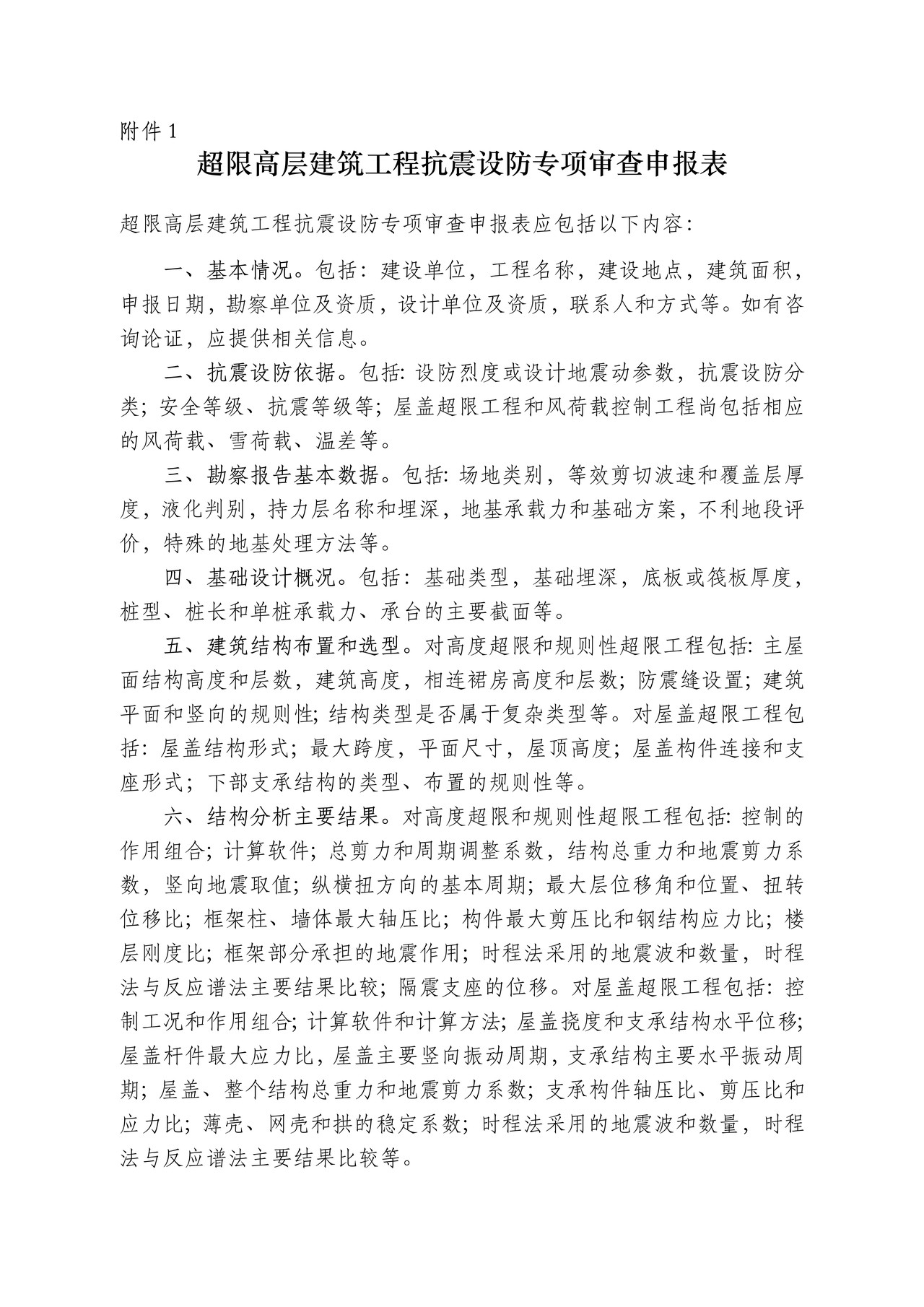 附件1

超限高层建筑工程抗震设防专项审查申报表

超限高层建筑工程抗震设防专项审查申报表应包括以下内容:

一、基本情况。包括：建设单位，工程名称，建设地点，建筑面积，申报日期，勘察单位及资质，设计单位及资质，联系人和方式等。如有咨询论证，应提供相关信息。

二、抗震设防依据。包括:设防烈度或设计地震动参数，抗震设防分类；安全等级、抗震等级等；屋盖超限工程和风荷载控制工程尚包括相应的风荷载、雪荷载、温差等。

三、勘察报告基本数据。包括:场地类别，等效剪切波速和覆盖层厚度，液化判别，持力层名称和埋深，地基承载力和基础方案，不利地段评价，特殊的地基处理方法等。

四、基础设计概况。包括：基础类型，基础埋深，底板或筏板厚度，桩型、桩长和单桩承载力、承台的主要截面等。

五、建筑结构布置和选型。对高度超限和规则性超限工程包括:主屋面结构高度和层数，建筑高度，相连裙房高度和层数；防震缝设置；建筑平面和竖向的规则性;结构类型是否属于复杂类型等。对屋盖超限工程包括：屋盖结构形式；最大跨度，平面尺寸，屋顶高度；屋盖构件连接和支座形式；下部支承结构的类型、布置的规则性等。

六、结构分析主要结果。对高度超限和规则性超限工程包括:控制的作用组合;计算软件；总剪力和周期调整系数，结构总重力和地震剪力系数，竖向地震取值；纵横扭方向的基本周期；最大层位移角和位置、扭转位移比；框架柱、墙体最大轴压比；构件最大剪压比和钢结构应力比；楼层刚度比；框架部分承担的地震作用；时程法采用的地震波和数量，时程法与反应谱法主要结果比较；隔震支座的位移。对屋盖超限工程包括：控制工况和作用组合;计算软件和计算方法；屋盖挠度和支承结构水平位移;屋盖杆件最大应力比，屋盖主要竖向振动周期，支承结构主要水平振动周期；屋盖、整个结构总重力和地震剪力系数；支承构件轴压比、剪压比和应力比；薄壳、网壳和拱的稳定系数；时程法采用的地震波和数量，时程法与反应谱法主要结果比较等。